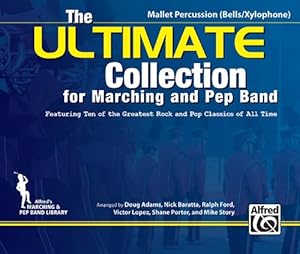 Mallet Percussion (Bells/Xylophone)

The ULTIMATE Collection for Marching and Pep Band

Featuring Ten of the Greatest Rock and Pop Classics of All Time

Alfred's MARCHING & PEP BAND LIBRARY

Arranged by Doug Adams, Nick Baratta, Ralph Ford, Victor Lopez, Shane Porter, and Mike Story

Alfred